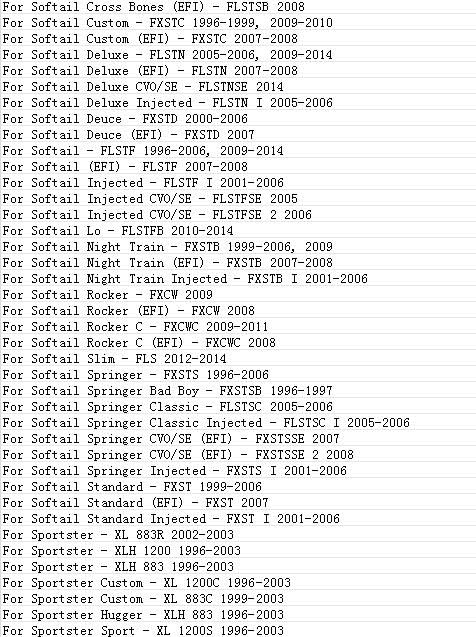 For Softail Cross Bones (EFI) - FLSTSB 2008
For Softail Custom - FXSTC 1996-1999, 2009-2010
For Softail Custom (EFI) - FXSTC 2007-2008
For Softail Deluxe - FLSTN 2005-2006, 2009-2014
For Softail Deluxe (EFI) - FLSTN 2007-2008
For Softail Deluxe CVO/SE - FLSTNSE 2014
For Softail Deluxe Injected - FLSTN I 2005-2006
For Softail Deuce - FXSTD 2000-2006
For Softail Deuce (EFI) - FXSTD 2007
For Softail - FLSTF 1996-2006, 2009-2014
For Softail (EFI) - FLSTF 2007-2008
For Softail Injected - FLSTF I 2001-2006
For Softail Injected CVO/SE - FLSTFSE 2005
For Softail Injected CVO/SE - FLSTFSE 2 2006
For Softail Lo - FLSTFB 2010-2014
For Softail Night Train - FXSTB 1999-2006, 2009
For Softail Night Train (EFI) - FXSTB 2007-2008
For Softail Night Train Injected - FXSTB I 2001-2006
For Softail Rocker - FXCW 2009
For Softail Rocker (EFI) - FXCW 2008
For Softail Rocker C - FXCWC 2009-2011
For Softail Rocker C (EFI) - FXCWC 2008
For Softail Slim - FLS 2012-2014
For Softail Springer - FXSTS 1996-2006
For Softail Springer Bad Boy - FXSTSB 1996-1997
For Softail Springer Classic - FLSTSC 2005-2006
For Softail Springer Classic Injected - FLSTSC I 2005-2006
For Softail Springer CVO/SE (EFI) - FXSTSSE 2007
For Softail Springer CVO/SE (EFI) - FXSTSSE 2 2008
For Softail Springer Injected - FXSTS I 2001-2006
For Softail Standard - FXST 1999-2006
For Softail Standard (EFI) - FXST 2007
For Softail Standard Injected - FXST I 2001-2006
For Sportster - XL 883R 2002-2003
For Sportster - XLH 1200 1996-2003
For Sportster - XLH 883 1996-2003
For Sportster Custom - XL 1200C 1996-2003
For Sportster Custom - XL 883C 1999-2003
For Sportster Hugger - XLH 883 1996-2003
For Sportster Sport - XL 1200S 1996-2003